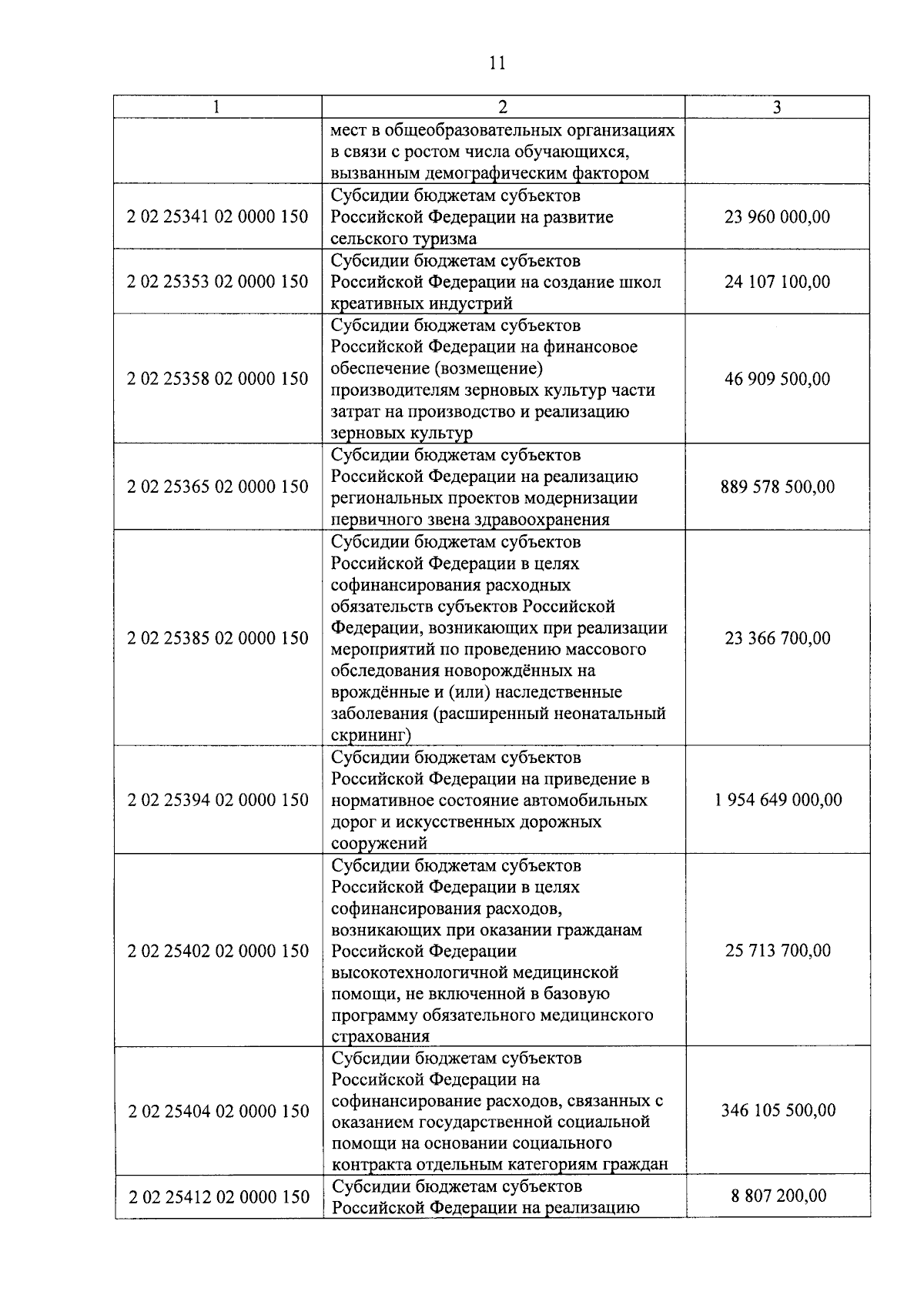 11

| 1 | 2 | 3 |
|---|---|---|
| | мест в общеобразовательных организациях в связи с ростом числа обучающихся, вызванным демографическим фактором | |
| 2 02 25341 02 0000 150 | Субсидии бюджетам субъектов Российской Федерации на развитие сельского туризма | 23 960 000,00 |
| 2 02 25353 02 0000 150 | Субсидии бюджетам субъектов Российской Федерации на создание школ креативных индустрий | 24 107 100,00 |
| 2 02 25358 02 0000 150 | Субсидии бюджетам субъектов Российской Федерации на финансовое обеспечение (возмещение) производителям зерновых культур части затрат на производство и реализацию зерновых культур | 46 909 500,00 |
| 2 02 25365 02 0000 150 | Субсидии бюджетам субъектов Российской Федерации на реализацию региональных проектов модернизации первичного звена здравоохранения | 889 578 500,00 |
| 2 02 25385 02 0000 150 | Субсидии бюджетам субъектов Российской Федерации в целях софинансирования расходных обязательств субъектов Российской Федерации, возникающих при реализации мероприятий по проведению массового обследования новорождённых на врождённые и (или) наследственные заболевания (расширенный неонатальный скрининг) | 23 366 700,00 |
| 2 02 25394 02 0000 150 | Субсидии бюджетам субъектов Российской Федерации на приведение в нормативное состояние автомобильных дорог и искусственных дорожных сооружений | 1 954 649 000,00 |
| 2 02 25402 02 0000 150 | Субсидии бюджетам субъектов Российской Федерации в целях софинансирования расходов, возникающих при оказании гражданам Российской Федерации высокотехнологичной медицинской помощи, не включенной в базовую программу обязательного медицинского страхования | 25 713 700,00 |
| 2 02 25404 02 0000 150 | Субсидии бюджетам субъектов Российской Федерации на софинансирование расходов, связанных с оказанием государственной социальной помощи на основании социального контракта отдельным категориям граждан | 346 105 500,00 |
| 2 02 25412 02 0000 150 | Субсидии бюджетам субъектов Российской Федерации на реализацию | 8 807 200,00 |